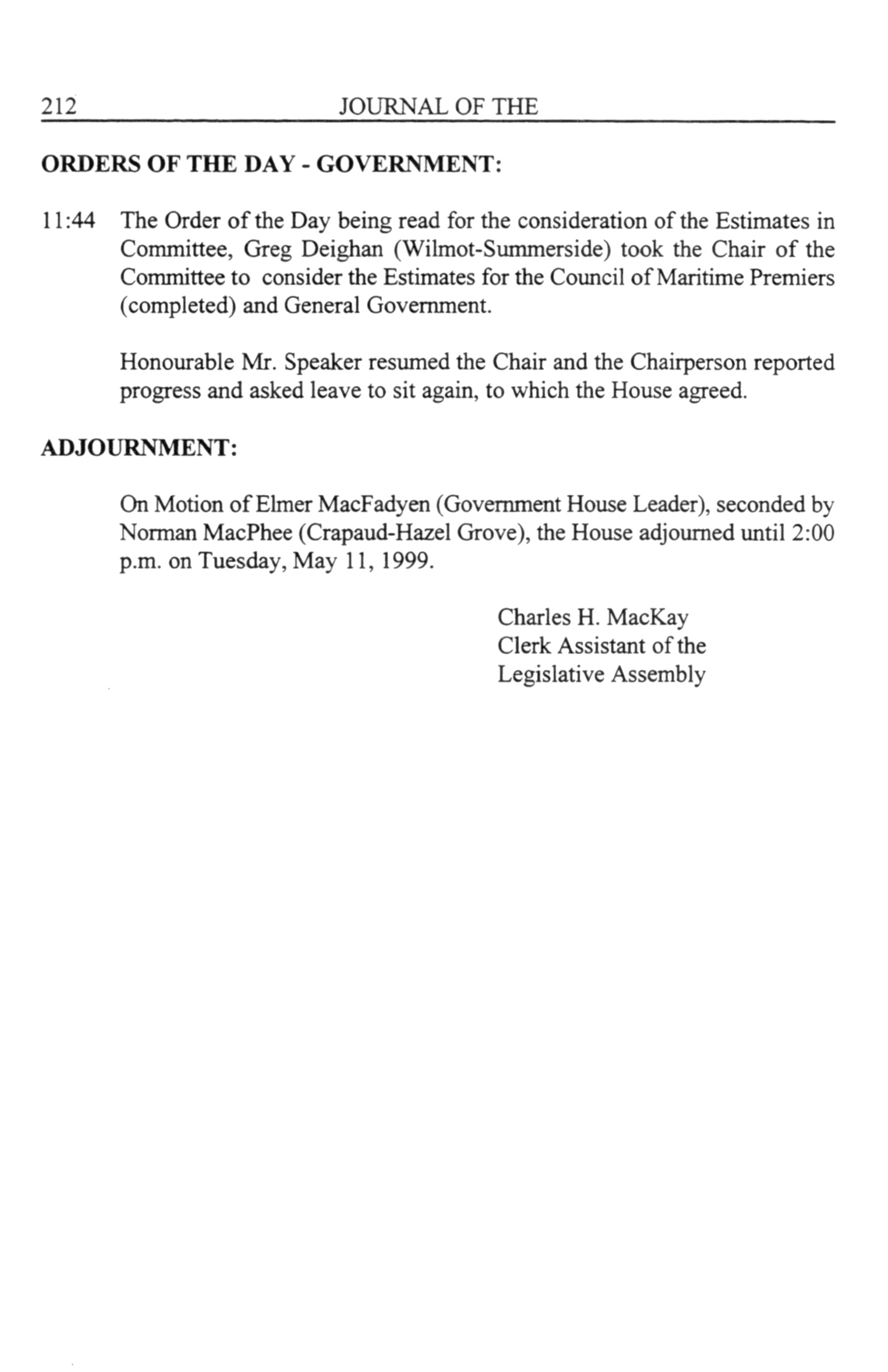 212 JOURNAL OF THE

ORDERS OF THE DAY - GOVERNMENT:

11:44 The Order of the Day being read for the consideration of the Estimates in Committee, Greg Deighan (Wilmot-Summerside) took the Chair of the Committee to consider the Estimates for the Council of Maritime Premiers (completed) and General Government.

Honourable Mr. Speaker resumed the Chair and the Chairperson reported progress and asked leave to sit again, to which the House agreed.

ADJOURNMENT:

On Motion of Elmer MacFadyen (Government House Leader), seconded by Norman MacPhee (Crapaud-Hazel Grove), the House adjourned until 2:00 p.m. on Tuesday, May 11, 1999.

Charles H. MacKay
Clerk Assistant of the
Legislative Assembly